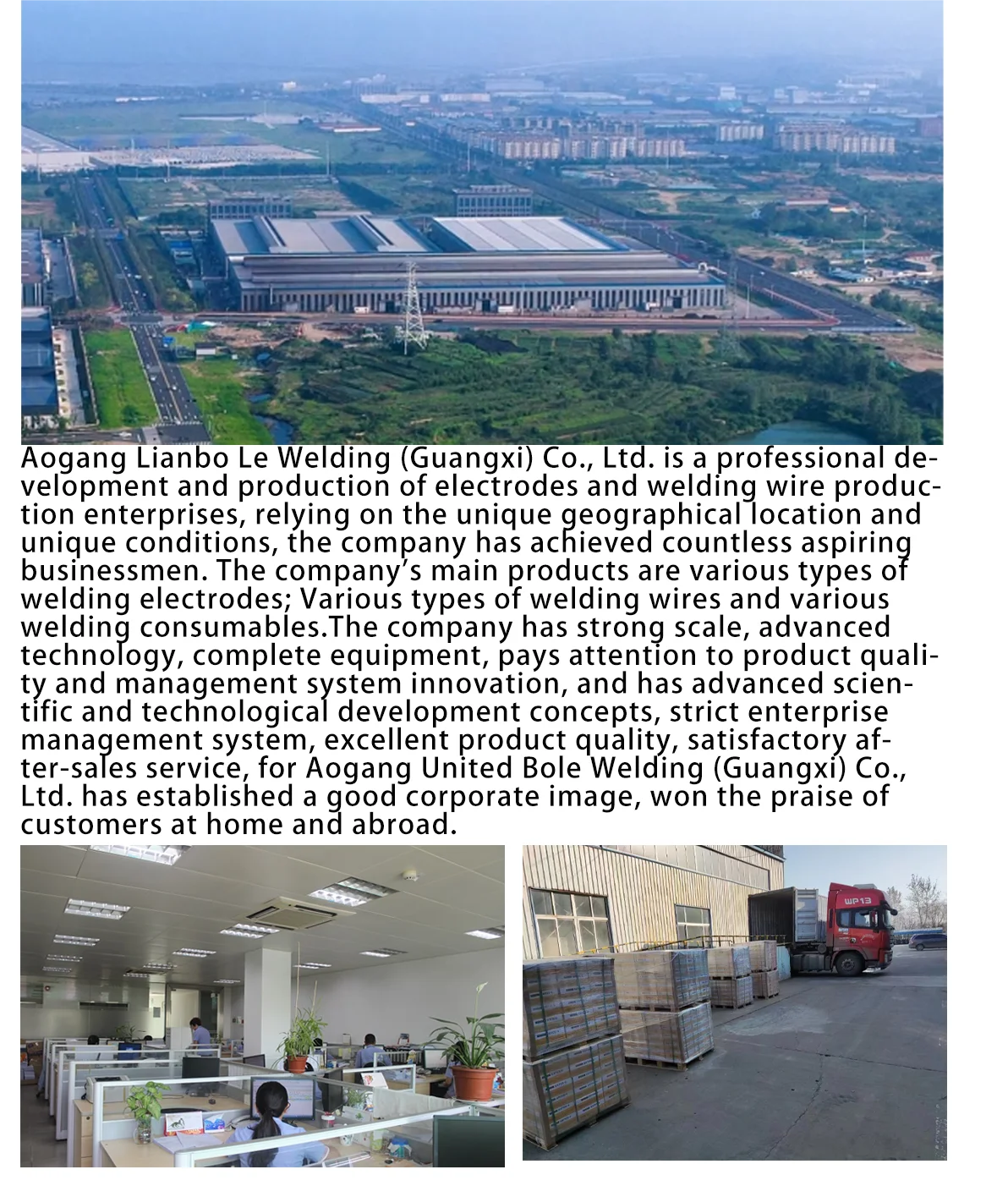 Aogang Lianbo Le Welding (Guangxi) Co., Ltd. is a professional development and production of electrodes and welding wire production enterprises, relying on the unique geographical location and unique conditions, the company has achieved countless aspiring businessmen. The company's main products are various types of welding electrodes; Various types of welding wires and various welding consumables.The company has strong scale, advanced technology, complete equipment, pays attention to product quality and management system innovation, and has advanced scientific and technological development concepts, strict enterprise management system, excellent product quality, satisfactory after-sales service, for Aogang United Bole Welding (Guangxi) Co., Ltd. has established a good corporate image, won the praise of customers at home and abroad.

WP13